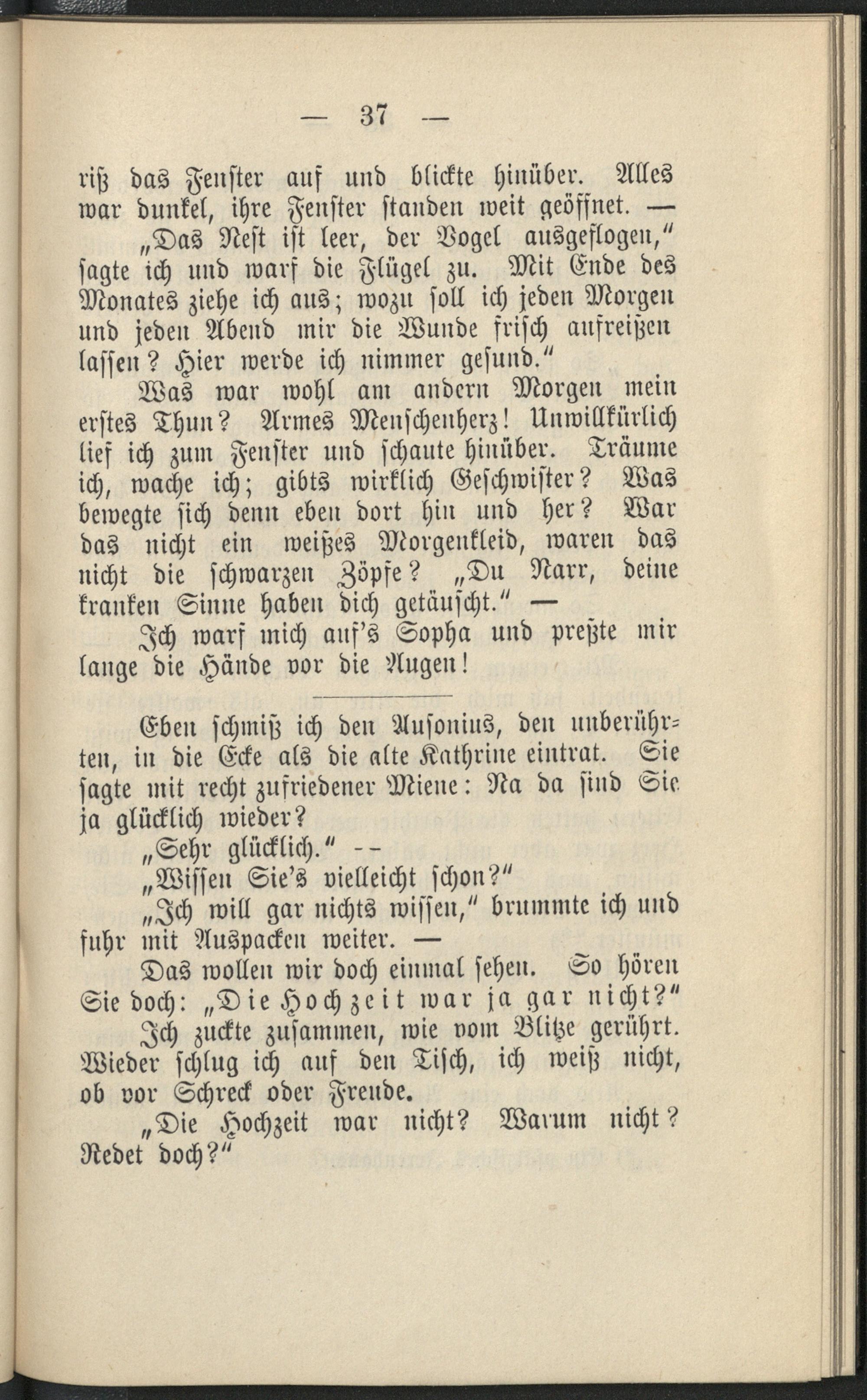 — 37 —

riß das Fenster auf und blickte hinüber. Alles war dunkel, ihre Fenster standen weit geöffnet. —

„Das Nest ist leer, der Vogel ausgeflogen," sagte ich und warf die Flügel zu. Mit Ende des Monates ziehe ich aus; wozu soll ich jeden Morgen und jeden Abend mir die Wunde frisch aufreißen lassen? Hier werde ich nimmer gesund."

Was war wohl am andern Morgen mein erstes Thun? Armes Menschenherz! Unwillkürlich lief ich zum Fenster und schaute hinüber. Träume ich, wache ich; gibts wirklich Geschwister? Was bewegte sich denn eben dort hin und her? War das nicht ein weißes Morgenkleid, waren das nicht die schwarzen Zöpfe? „Du Narr, deine kranken Sinne haben dich getäuscht." —

Ich warf mich auf's Sopha und preßte mir lange die Hände vor die Augen!

Eben schmiß ich den Ausonius, den unberührten, in die Ecke als die alte Kathrine eintrat. Sie sagte mit recht zufriedener Miene: Na da sind Sie ja glücklich wieder?

„Sehr glücklich." --

„Wissen Sie's vielleicht schon?"

„Ich will gar nichts wissen," brummte ich und fuhr mit Auspacken weiter. —

Das wollen wir doch einmal sehen. So hören Sie doch: „Die Hochzeit war ja gar nicht?"

Ich zuckte zusammen, wie vom Blitze gerührt. Wieder schlug ich auf den Tisch, ich weiß nicht, ob vor Schreck oder Freude.

„Die Hochzeit war nicht? Warum nicht? Redet doch?"